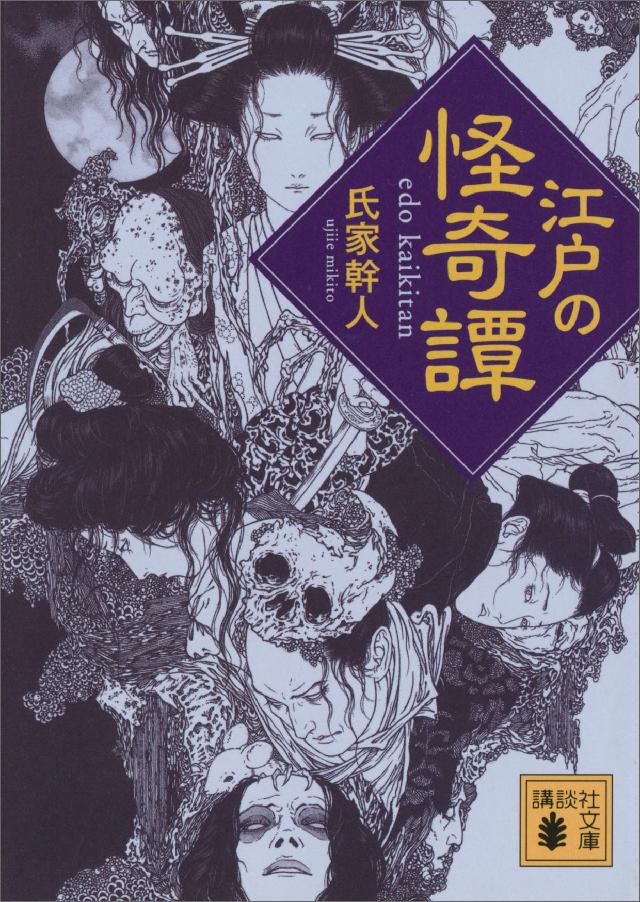 江戸の怪奇譚

edo kaikitan

氏家幹人

ujiie mikito

講談社文庫